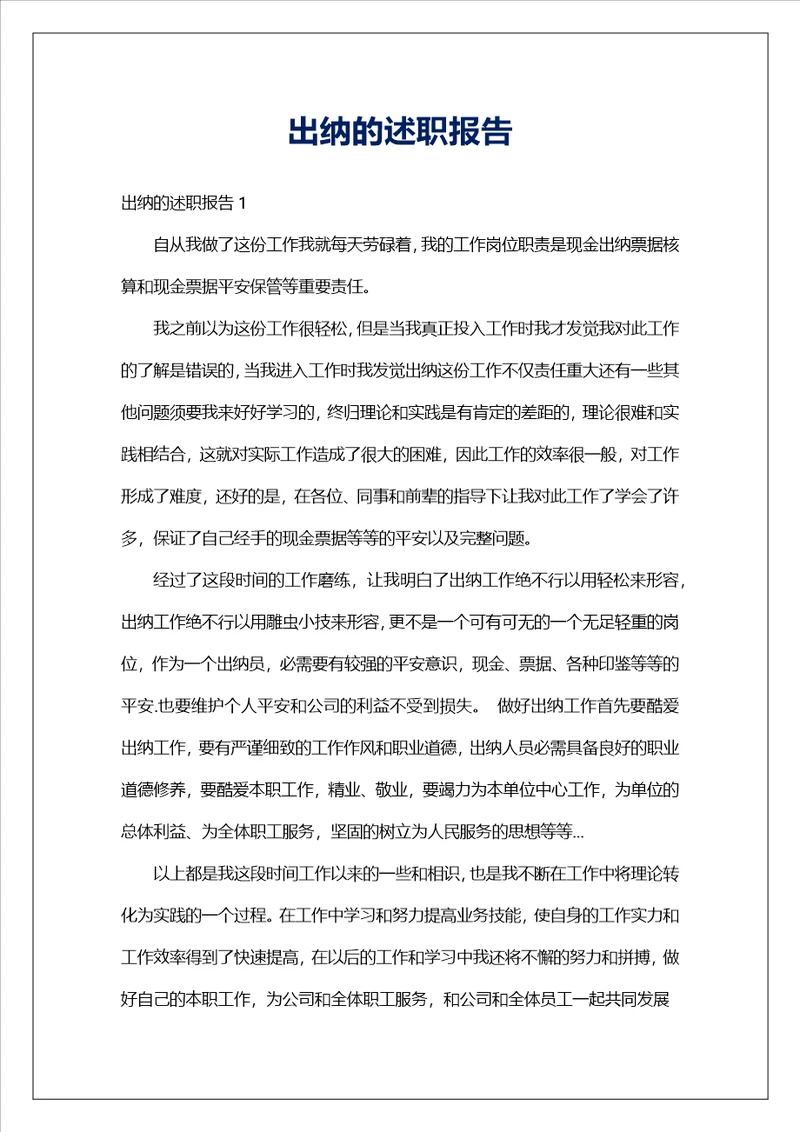 出纳的述职报告

出纳的述职报告 1

自从我做了这份工作我就每天劳碌着，我的工作岗位职责是现金出纳票据核算和现金票据平安保管等重要责任。

我之前以为这份工作很轻松，但是当我真正投入工作时我才发觉我对此工作的了解是错误的，当我进入工作时我发觉出纳这份工作不仅责任重大还有一些其他问题须要我来好好学习的，终归理论和实践是有肯定的差距的，理论很难和实践相结合，这就对实际工作造成了很大的困难，因此工作的效率很一般，对工作形成了难度，还好的是，在各位、同事和前辈的指导下让我对此工作了学会了许多，保证了自己经手的现金票据等等的平安以及完整问题。

经过了这段时间的工作磨练，让我明白了出纳工作绝不行以用轻松来形容，出纳工作绝不行以用雕虫小技来形容，更不是一个可有可无的一个无足轻重的岗位，作为一个出纳员，必需要有较强的平安意识，现金、票据、各种印鉴等等的平安.也要维护个人平安和公司的利益不受到损失。 做好出纳工作首先要酷爱出纳工作，要有严谨细致的工作作风和职业道德，出纳人员必需具备良好的职业道德修养，要酷爱本职工作，精业、敬业，要竭力为本单位中心工作，为单位的总体利益、为全体职工服务，坚固的树立为人民服务的思想等等...

以上都是我这段时间工作以来的一些和相识，也是我不断在工作中将理论转化为实践的一个过程。在工作中学习和努力提高业务技能，使自身的工作实力和工作效率得到了快速提高，在以后的工作和学习中我还将不懈的努力和拼搏，做好自己的本职工作，为公司和全体职工服务，和公司和全体员工一起共同发展